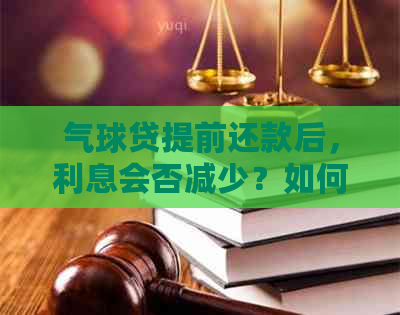 yuqi

气球贷提前还款后，利息会否减少？如何